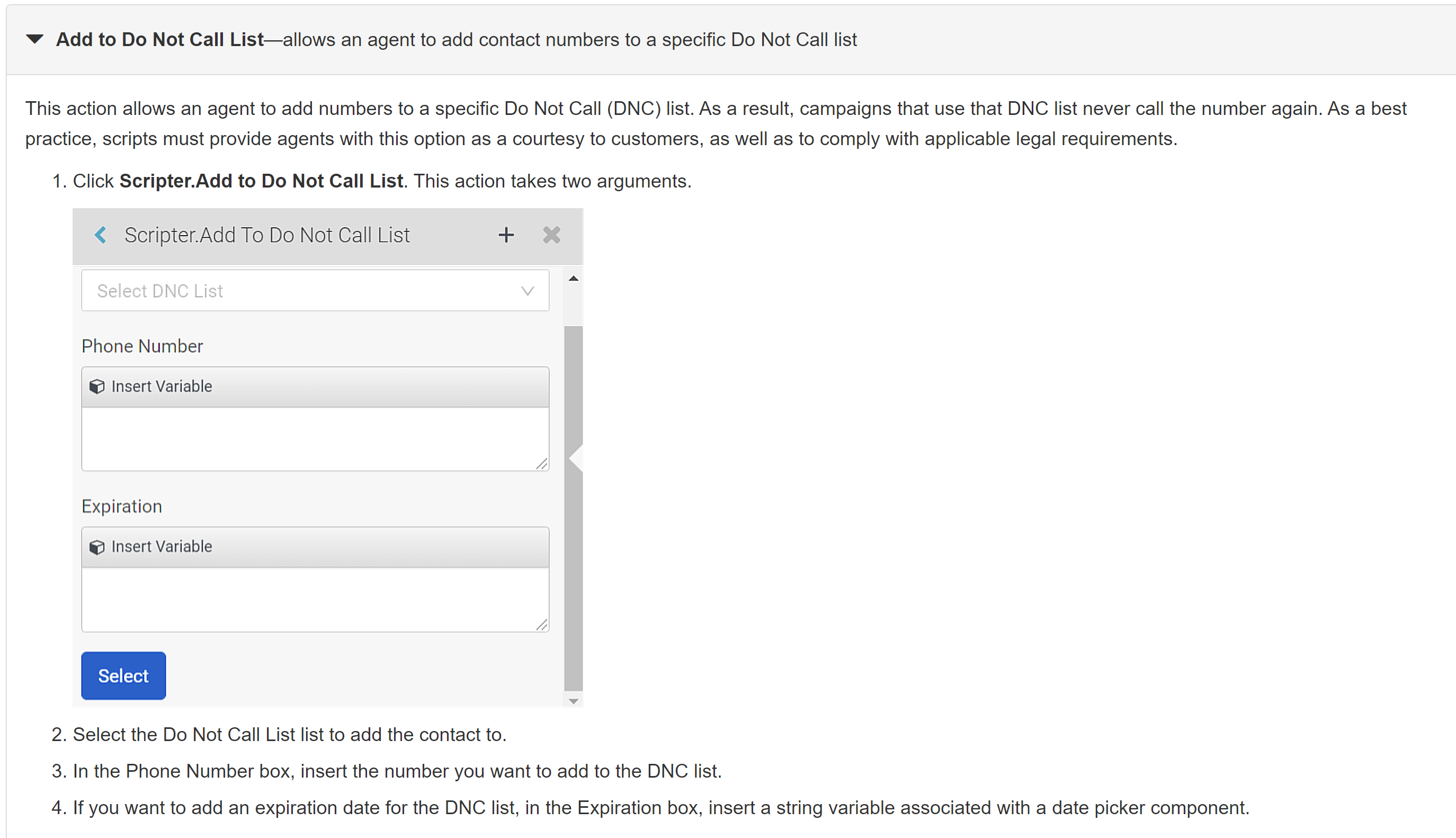 Add to Do Not Call List—allows an agent to add contact numbers to a specific Do Not Call list

This action allows an agent to add numbers to a specific Do Not Call (DNC) list. As a result, campaigns that use that DNC list never call the number again. As a best practice, scripts must provide agents with this option as a courtesy to customers, as well as to comply with applicable legal requirements.

1. Click Scripter.Add to Do Not Call List. This action takes two arguments.

Scripter.Add To Do Not Call List

Select DNC List

Phone Number

Insert Variable

Expiration

Insert Variable

Select

2. Select the Do Not Call List list to add the contact to.

3. In the Phone Number box, insert the number you want to add to the DNC list.

4. If you want to add an expiration date for the DNC list, in the Expiration box, insert a string variable associated with a date picker component.